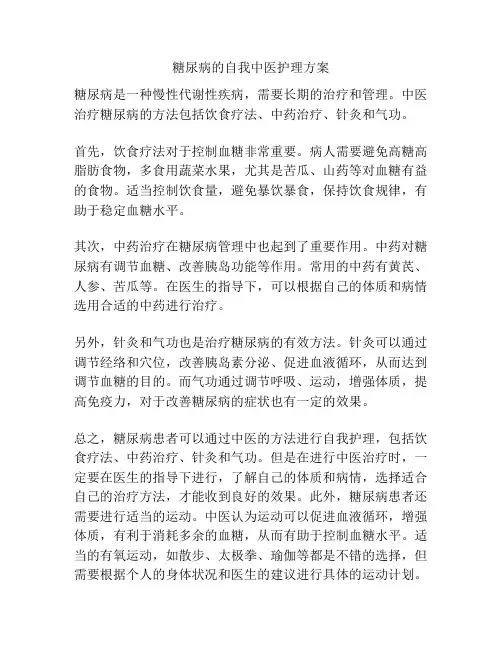 糖尿病的自我中医护理方案

糖尿病是一种慢性代谢性疾病，需要长期的治疗和管理。中医治疗糖尿病的方法包括饮食疗法、中药治疗、针灸和气功。

首先，饮食疗法对于控制血糖非常重要。病人需要避免高糖高脂肪食物，多食用蔬菜水果，尤其是苦瓜、山药等对血糖有益的食物。适当控制饮食量，避免暴饮暴食，保持饮食规律，有助于稳定血糖水平。

其次，中药治疗在糖尿病管理中也起到了重要作用。中药对糖尿病有调节血糖、改善胰岛功能等作用。常用的中药有黄芪、人参、苦瓜等。在医生的指导下，可以根据自己的体质和病情选用合适的中药进行治疗。

另外，针灸和气功也是治疗糖尿病的有效方法。针灸可以通过调节经络和穴位，改善胰岛素分泌、促进血液循环，从而达到调节血糖的目的。而气功通过调节呼吸、运动，增强体质，提高免疫力，对于改善糖尿病的症状也有一定的效果。

总之，糖尿病患者可以通过中医的方法进行自我护理，包括饮食疗法、中药治疗、针灸和气功。但是在进行中医治疗时，一定要在医生的指导下进行，了解自己的体质和病情，选择适合自己的治疗方法，才能收到良好的效果。此外，糖尿病患者还需要进行适当的运动。中医认为运动可以促进血液循环，增强体质，有利于消耗多余的血糖，从而有助于控制血糖水平。适当的有氧运动，如散步、太极拳、瑜伽等都是不错的选择，但需要根据个人的身体状况和医生的建议进行具体的运动计划。